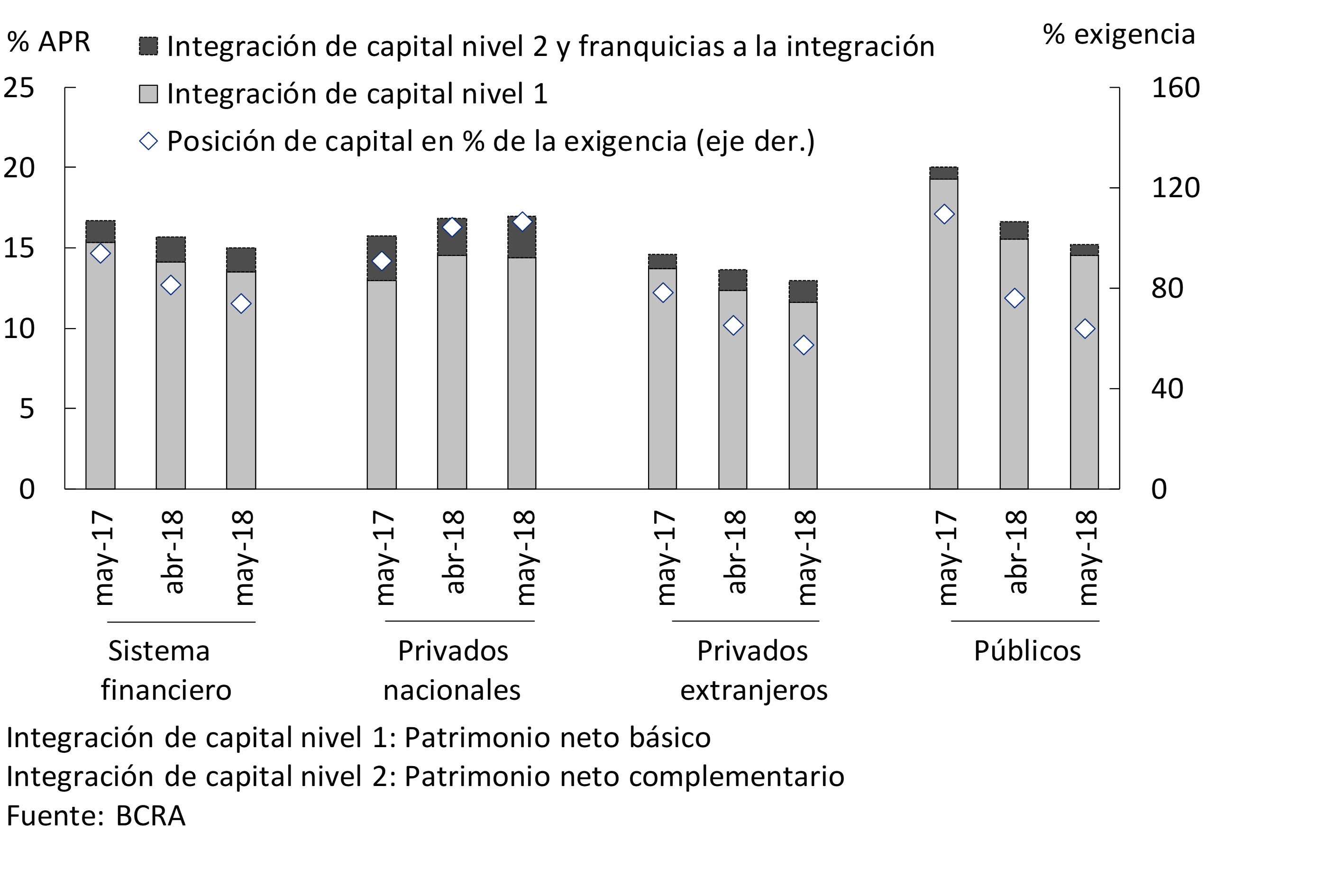 % APR
Integración de capital nivel 2 y franquicias a la integración
Integración de capital nivel 1
Posición de capital en % de la exigencia (eje der.)
% exigencia

25
20
15
10
5
0

160
120
80
40
0

may-17
abr-18
may-18
may-17
abr-18
may-18
may-17
abr-18
may-18
may-17
abr-18
may-18

Sistema financiero
Privados nacionales
Privados extranjeros
Públicos

Integración de capital nivel 1: Patrimonio neto básico
Integración de capital nivel 2: Patrimonio neto complementario
Fuente: BCRA